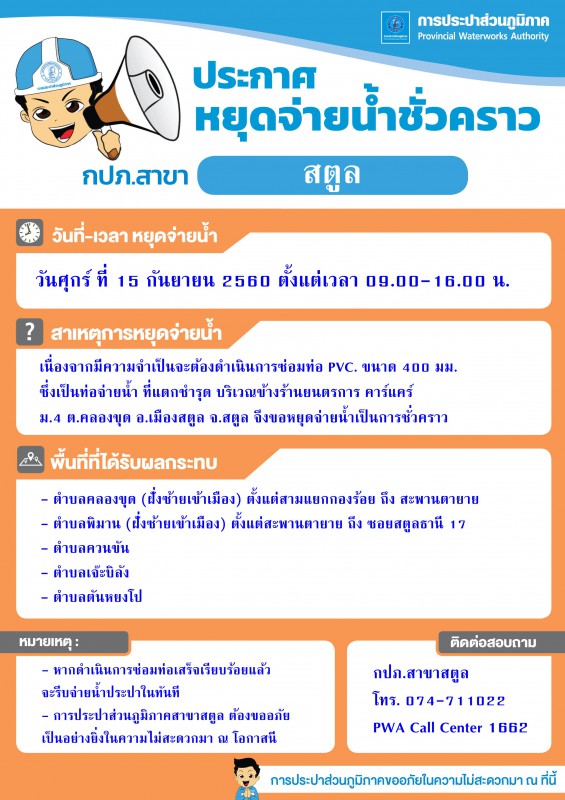 การประปาส่วนภูมิภาค
Provincial Waterworks Authority

ประกาศ
หยุดจ่ายน้ำชั่วคราว

กปภ.สาขา สตูล

วันที่-เวลา หยุดจ่ายน้ำ

วันศุกร์ ที่ 15 กันยายน 2560 ตั้งแต่เวลา 09.00-16.00 น.

สาเหตุการหยุดจ่ายน้ำ

เนื่องจากมีความจำเป็นจะต้องดำเนินการซ่อมท่อ PVC. ขนาด 400 มม. ซึ่งเป็นท่อจ่ายน้ำ ที่แตกชำรุด บริเวณข้างร้านยนตรการ คาร์แคร์ ม.4 ต.คลองขุด อ.เมืองสตูล จ.สตูล จึงขอหยุดจ่ายน้ำเป็นการชั่วคราว

พื้นที่ที่ได้รับผลกระทบ

- ตำบลคลองขุด (ฝั่งซ้ายเข้าเมือง) ตั้งแต่สามแยกกองร้อย ถึง สะพานตายาย
- ตำบลพิมาน (ฝั่งซ้ายเข้าเมือง) ตั้งแต่สะพานตายาย ถึง ซอยสตูลธานี 17
- ตำบลควนขัน
- ตำบลเจ๊ะบิลัง
- ตำบลตันหยงโป

หมายเหตุ :

- หากดำเนินการซ่อมท่อเสร็จเรียบร้อยแล้ว จะรีบจ่ายน้ำประปาในทันที
- การประปาส่วนภูมิภาคสาขาสตูล ต้องขออภัยเป็นอย่างยิ่งในความไม่สะดวกมา ณ โอกาสนี้

ติดต่อสอบถาม

กปภ.สาขาสตูล
โทร. 074-711022
PWA Call Center 1662

การประปาส่วนภูมิภาคขออภัยในความไม่สะดวกมา ณ ที่นี้